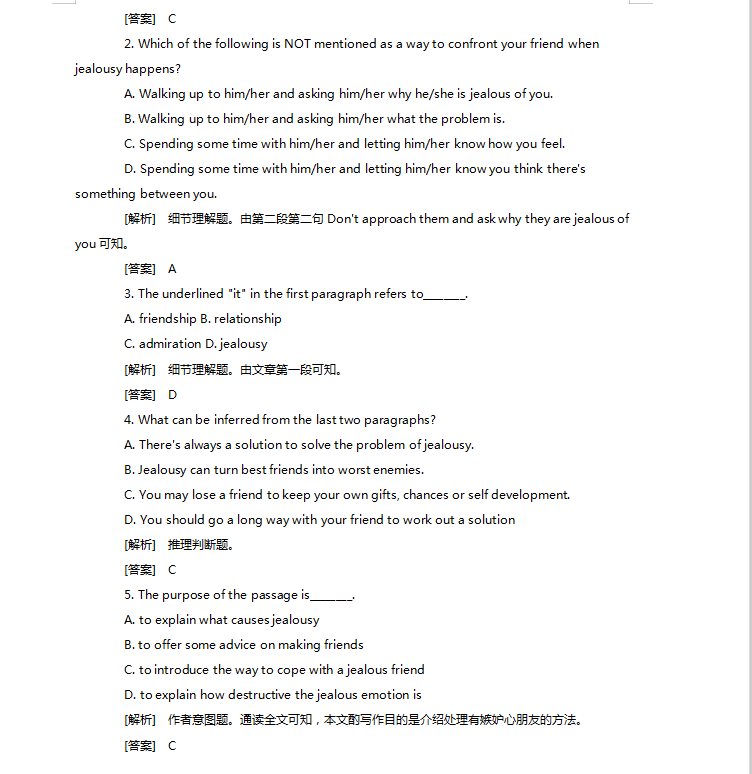 [答案]　C

2. Which of the following is NOT mentioned as a way to confront your friend when jealousy happens?

A. Walking up to him/her and asking him/her why he/she is jealous of you.

B. Walking up to him/her and asking him/her what the problem is.

C. Spending some time with him/her and letting him/her know how you feel.

D. Spending some time with him/her and letting him/her know you think there's something between you.

[解析]　细节理解题。由第二段第二句 Don't approach them and ask why they are jealous of you 可知。

[答案]　A

3. The underlined "it" in the first paragraph refers to______.

A. friendship B. relationship

C. admiration D. jealousy

[解析]　细节理解题。由文章第一段可知。

[答案]　D

4. What can be inferred from the last two paragraphs?

A. There's always a solution to solve the problem of jealousy.

B. Jealousy can turn best friends into worst enemies.

C. You may lose a friend to keep your own gifts, chances or self development.

D. You should go a long way with your friend to work out a solution

[解析]　推理判断题。

[答案]　C

5. The purpose of the passage is______.

A. to explain what causes jealousy

B. to offer some advice on making friends

C. to introduce the way to cope with a jealous friend

D. to explain how destructive the jealous emotion is

[解析]　作者意图题。通读全文可知，本文的写作目的是介绍处理有嫉妒心朋友的方法。

[答案]　C